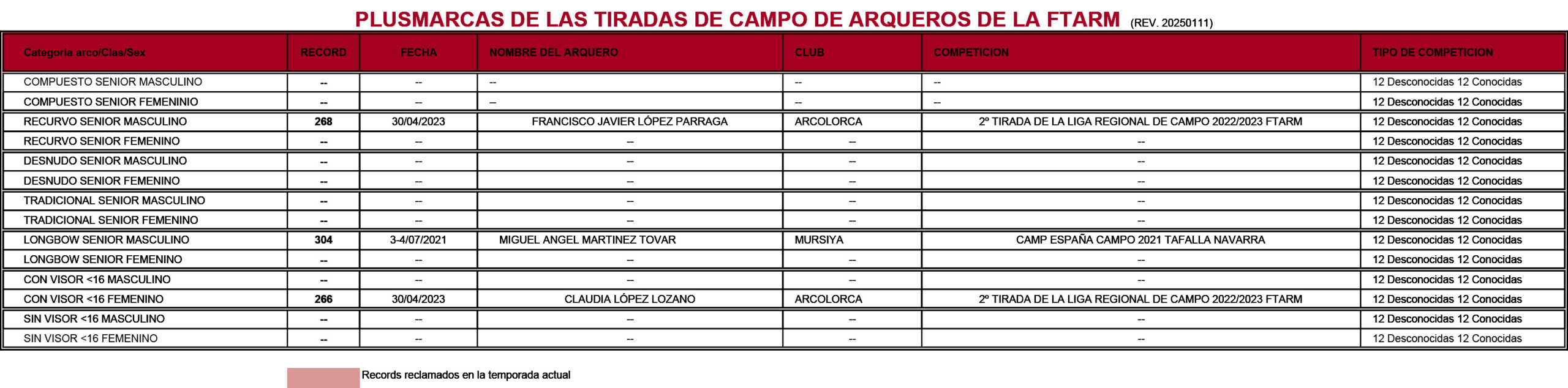 PLUSMARCAS DE LAS TIRADAS DE CAMPO DE ARQUEROS DE LA FTARM (REV. 20250111)

| Categoria arco/Clas/Sex | RECORD | FECHA | NOMBRE DEL ARQUERO | CLUB | COMPETICION | TIPO DE COMPETICION |
|---|---|---|---|---|---|---|
| COMPUESTO SENIOR MASCULINO | -- | -- | -- | -- | -- | 12 Desconocidas 12 Conocidas |
| COMPUESTO SENIOR FEMENINIO | -- | -- | -- | -- | -- | 12 Desconocidas 12 Conocidas |
| RECURVO SENIOR MASCULINO | 268 | 30/04/2023 | FRANCISCO JAVIER LÓPEZ PARRAGA | ARCOLORCA | 2º TIRADA DE LA LIGA REGIONAL DE CAMPO 2022/2023 FTARM | 12 Desconocidas 12 Conocidas |
| RECURVO SENIOR FEMENINO | -- | -- | -- | -- | -- | 12 Desconocidas 12 Conocidas |
| DESNUDO SENIOR MASCULINO | -- | -- | -- | -- | -- | 12 Desconocidas 12 Conocidas |
| DESNUDO SENIOR FEMENINO | -- | -- | -- | -- | -- | 12 Desconocidas 12 Conocidas |
| TRADICIONAL SENIOR MASCULINO | -- | -- | -- | -- | -- | 12 Desconocidas 12 Conocidas |
| TRADICIONAL SENIOR FEMENINO | -- | -- | -- | -- | -- | 12 Desconocidas 12 Conocidas |
| LONGBOW SENIOR MASCULINO | 304 | 3-4/07/2021 | MIGUEL ANGEL MARTINEZ TOVAR | MURSIYA | CAMP ESPAÑA CAMPO 2021 TAFALLA NAVARRA | 12 Desconocidas 12 Conocidas |
| LONGBOW SENIOR FEMENINO | -- | -- | -- | -- | -- | 12 Desconocidas 12 Conocidas |
| CON VISOR <16 MASCULINO | -- | -- | -- | -- | -- | 12 Desconocidas 12 Conocidas |
| CON VISOR <16 FEMENINO | 266 | 30/04/2023 | CLAUDIA LÓPEZ LOZANO | ARCOLORCA | 2º TIRADA DE LA LIGA REGIONAL DE CAMPO 2022/2023 FTARM | 12 Desconocidas 12 Conocidas |
| SIN VISOR <16 MASCULINO | -- | -- | -- | -- | -- | 12 Desconocidas 12 Conocidas |
| SIN VISOR <16 FEMENINO | -- | -- | -- | -- | -- | 12 Desconocidas 12 Conocidas |

Records reclamados en la temporada actual